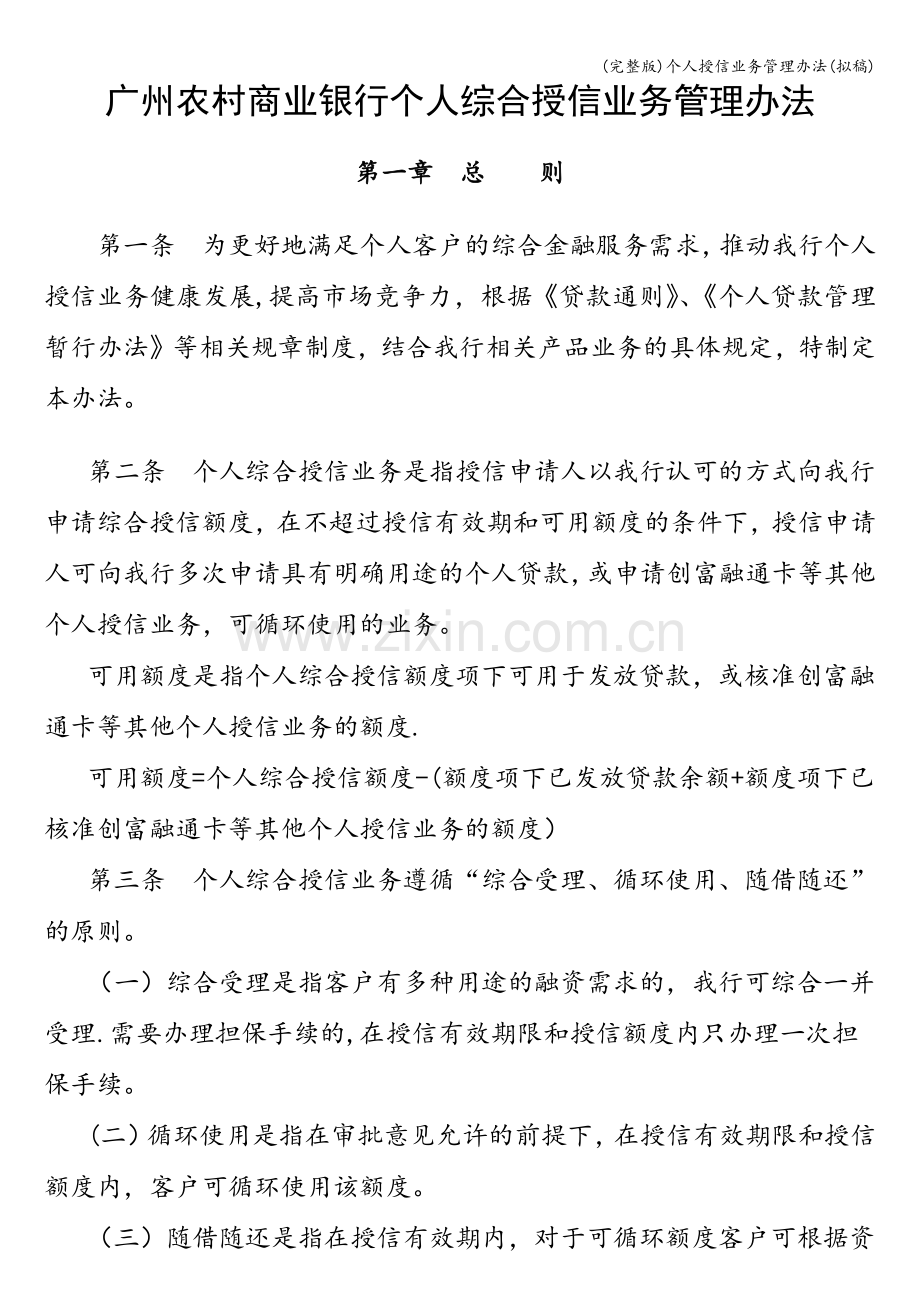 (完整版)个人授信业务管理办法(拟稿)

广州农村商业银行个人综合授信业务管理办法

第一章 总 则

第一条 为更好地满足个人客户的综合金融服务需求,推动我行个人授信业务健康发展,提高市场竞争力，根据《贷款通则》、《个人贷款管理暂行办法》等相关规章制度，结合我行相关产品业务的具体规定，特制定本办法。

第二条 个人综合授信业务是指授信申请人以我行认可的方式向我行申请综合授信额度，在不超过授信有效期和可用额度的条件下，授信申请人可向我行多次申请具有明确用途的个人贷款,或申请创富融通卡等其他个人授信业务，可循环使用的业务。

可用额度是指个人综合授信额度项下可用于发放贷款，或核准创富融通卡等其他个人授信业务的额度.

可用额度=个人综合授信额度-(额度项下已发放贷款余额+额度项下已核准创富融通卡等其他个人授信业务的额度)

第三条 个人综合授信业务遵循“综合受理、循环使用、随借随还”的原则。

（一）综合受理是指客户有多种用途的融资需求的，我行可综合一并受理.需要办理担保手续的,在授信有效期限和授信额度内只办理一次担保手续。

(二)循环使用是指在审批意见允许的前提下，在授信有效期限和授信额度内，客户可循环使用该额度。

（三）随借随还是指在授信有效期内，对于可循环额度客户可根据资

www.zixin.com.cn